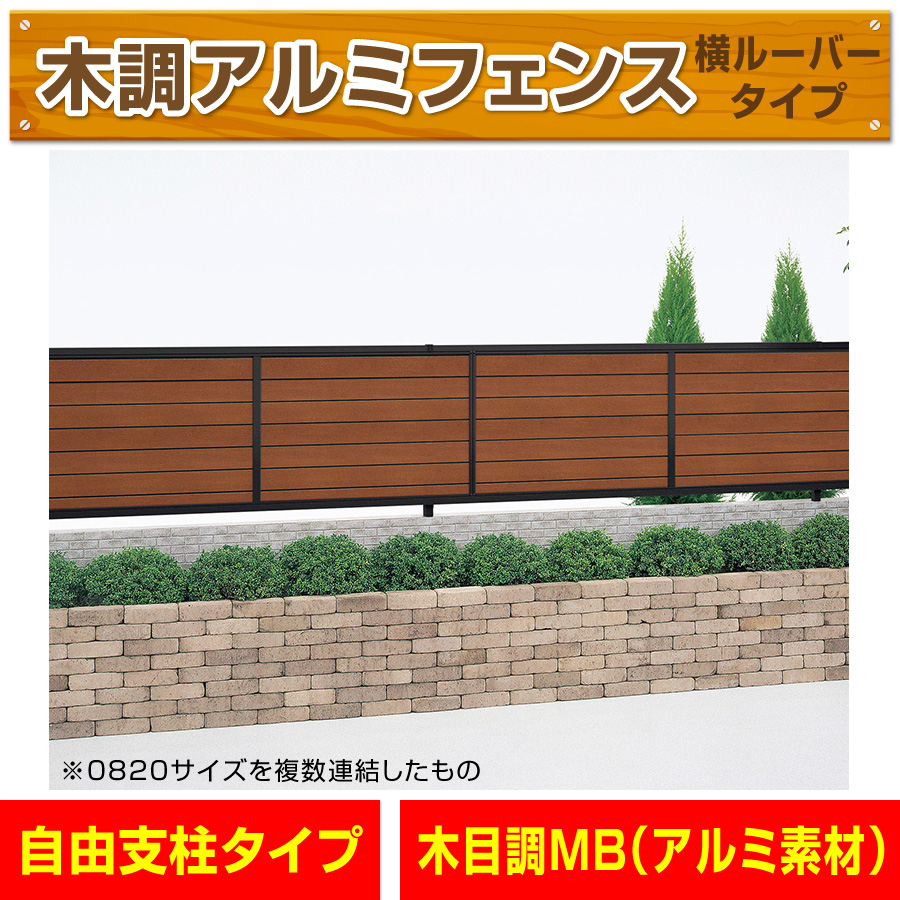 木調アルミフェンス 横ルーバータイプ

※0820サイズを複数連結したもの

自由支柱タイプ

木目調MB(アルミ素材)